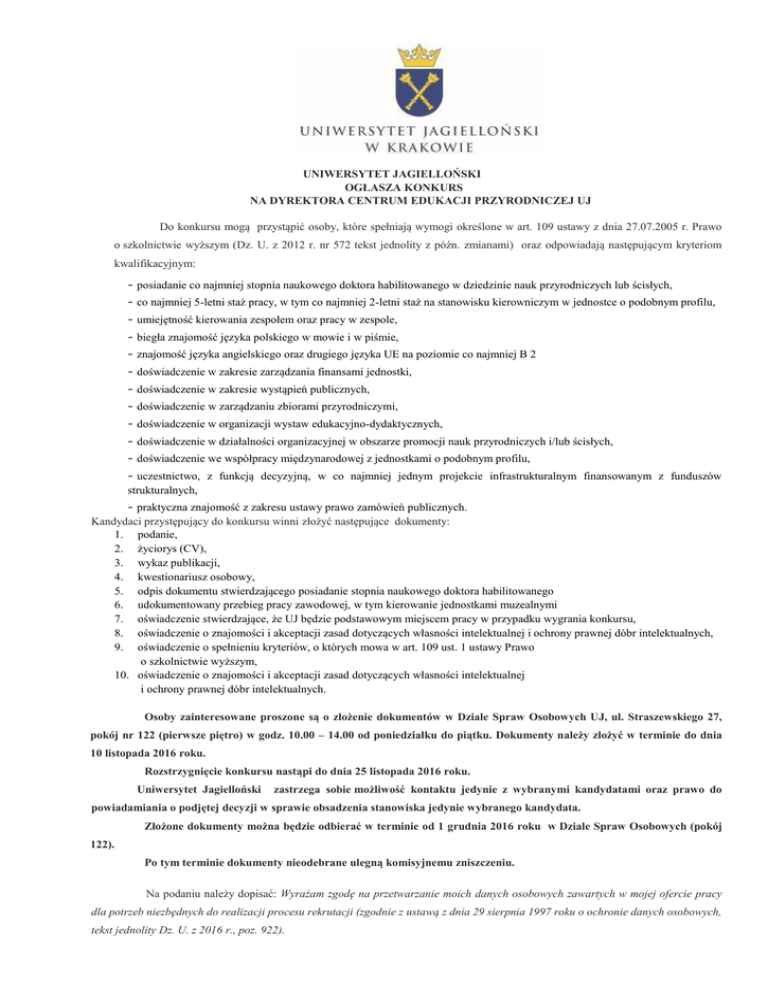 UNIWERSYTET JAGIELLOŃSKI
W KRAKOWIE

UNIWERSYTET JAGIELLOŃSKI
OGŁASZA KONKURS
NA DYREKTORA CENTRUM EDUKACJI PRZYRODNICZEJ UJ

Do konkursu mogą przystąpić osoby, które spełniają wymogi określone w art. 109 ustawy z dnia 27.07.2005 r. Prawo o szkolnictwie wyższym (Dz. U. z 2012 r. nr 572 tekst jednolity z późn. zmianami) oraz odpowiadają następującym kryteriom kwalifikacyjnym:

- posiadanie co najmniej stopnia naukowego doktora habilitowanego w dziedzinie nauk przyrodniczych lub ścisłych,
- co najmniej 5-letni staż pracy, w tym co najmniej 2-letni staż na stanowisku kierowniczym w jednostce o podobnym profilu,
- umiejętność kierowania zespołem oraz pracy w zespole,
- biegła znajomość języka polskiego w mowie i w piśmie,
- znajomość języka angielskiego oraz drugiego języka UE na poziomie co najmniej B 2
- doświadczenie w zakresie zarządzania finansami jednostki,
- doświadczenie w zakresie wystąpień publicznych,
- doświadczenie w zarządzaniu zbiorami przyrodniczymi,
- doświadczenie w organizacji wystaw edukacyjno-dydaktycznych,
- doświadczenie w działalności organizacyjnej w obszarze promocji nauk przyrodniczych i/lub ścisłych,
- doświadczenie we współpracy międzynarodowej z jednostkami o podobnym profilu,
- uczestnictwo, z funkcją decyzyjną, w co najmniej jednym projekcie infrastrukturalnym finansowanym z funduszów strukturalnych,
- praktyczna znajomość z zakresu ustawy prawo zamówień publicznych.

Kandydaci przystępujący do konkursu winni złożyć następujące dokumenty:
1. podanie,
2. życiorys (CV),
3. wykaz publikacji,
4. kwestionariusz osobowy,
5. odpis dokumentu stwierdzającego posiadanie stopnia naukowego doktora habilitowanego
6. udokumentowany przebieg pracy zawodowej, w tym kierowanie jednostkami muzealnymi
7. oświadczenie stwierdzające, że UJ będzie podstawowym miejscem pracy w przypadku wygrania konkursu,
8. oświadczenie o znajomości i akceptacji zasad dotyczących własności intelektualnej i ochrony prawnej dóbr intelektualnych,
9. oświadczenie o spełnieniu kryteriów, o których mowa w art. 109 ust. 1 ustawy Prawo o szkolnictwie wyższym,
10. oświadczenie o znajomości i akceptacji zasad dotyczących własności intelektualnej i ochrony prawnej dóbr intelektualnych.

Osoby zainteresowane proszone są o złożenie dokumentów w Dziale Spraw Osobowych UJ, ul. Straszewskiego 27, pokój nr 122 (pierwsze piętro) w godz. 10.00 – 14.00 od poniedziałku do piątku. Dokumenty należy złożyć w terminie do dnia 10 listopada 2016 roku.

Rozstrzygnięcie konkursu nastąpi do dnia 25 listopada 2016 roku.

Uniwersytet Jagielloński zastrzega sobie możliwość kontaktu jedynie z wybranymi kandydatami oraz prawo do powiadamiania o podjętej decyzji w sprawie obsadzenia stanowiska jedynie wybranego kandydata.

Złożone dokumenty można będzie odbierać w terminie od 1 grudnia 2016 roku w Dziale Spraw Osobowych (pokój 122).

Po tym terminie dokumenty nieodebrane ulegną komisyjnemu zniszczeniu.

Na podaniu należy dopisać: Wyrażam zgodę na przetwarzanie moich danych osobowych zawartych w mojej ofercie pracy dla potrzeb niezbędnych do realizacji procesu rekrutacji (zgodnie z ustawą z dnia 29 sierpnia 1997 roku o ochronie danych osobowych, tekst jednolity Dz. U. z 2016 r., poz. 922).